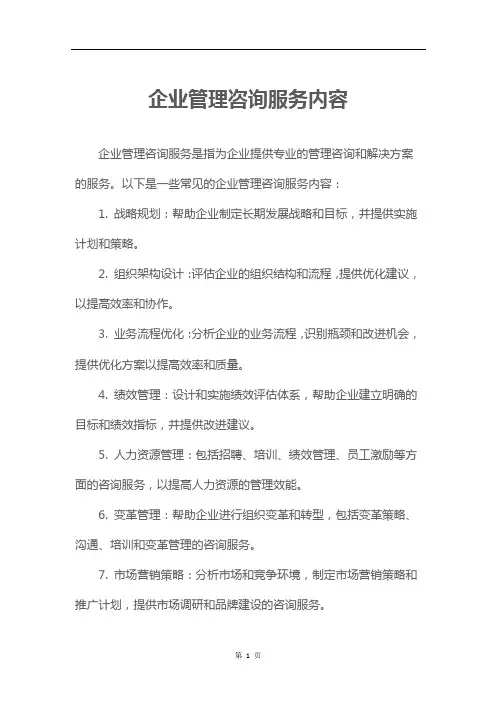 企业管理咨询服务内容

企业管理咨询服务是指为企业提供专业的管理咨询和解决方案的服务。以下是一些常见的企业管理咨询服务内容：

1. 战略规划：帮助企业制定长期发展战略和目标，并提供实施计划和策略。

2. 组织架构设计：评估企业的组织结构和流程，提供优化建议，以提高效率和协作。

3. 业务流程优化：分析企业的业务流程，识别瓶颈和改进机会，提供优化方案以提高效率和质量。

4. 绩效管理：设计和实施绩效评估体系，帮助企业建立明确的目标和绩效指标，并提供改进建议。

5. 人力资源管理：包括招聘、培训、绩效管理、员工激励等方面的咨询服务，以提高人力资源的管理效能。

6. 变革管理：帮助企业进行组织变革和转型，包括变革策略、沟通、培训和变革管理的咨询服务。

7. 市场营销策略：分析市场和竞争环境，制定市场营销策略和推广计划，提供市场调研和品牌建设的咨询服务。

第 1 页